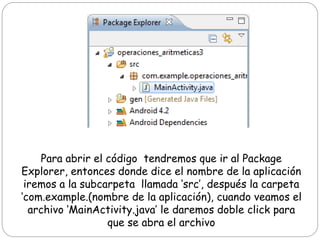 Package Explorer

operaciones_aritmeticas3
src
com.example.operaciones_arit
MainActivity.java
gen [Generated Java Files]
Android 4.2
Android Dependencies

Para abrir el código tendremos que ir al Package Explorer, entonces donde dice el nombre de la aplicación iremos a la subcarpeta llamada 'src', después la carpeta 'com.example.(nombre de la aplicación), cuando veamos el archivo 'MainActivity.java' le daremos doble click para que se abra el archivo